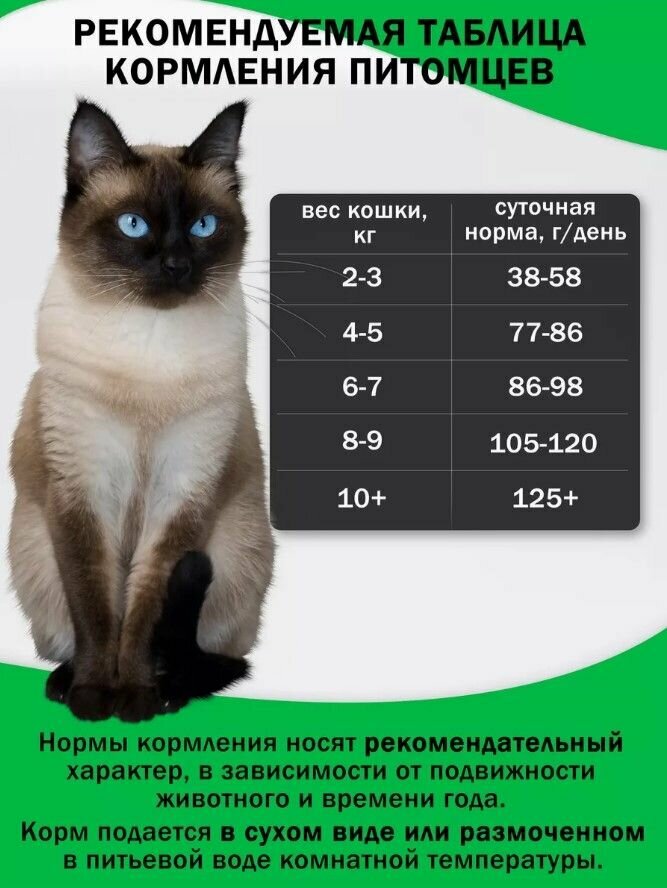 РЕКОМЕНДУЕМАЯ ТАБЛИЦА КОРМЛЕНИЯ ПИТОМЦЕВ

| вес кошки, кг | суточная норма, г/день |
|---|---|
| 2-3 | 38-58 |
| 4-5 | 77-86 |
| 6-7 | 86-98 |
| 8-9 | 105-120 |
| 10+ | 125+ |

Нормы кормления носят рекомендательный характер, в зависимости от подвижности животного и времени года.

Корм подается в сухом виде или размоченном в питьевой воде комнатной температуры.